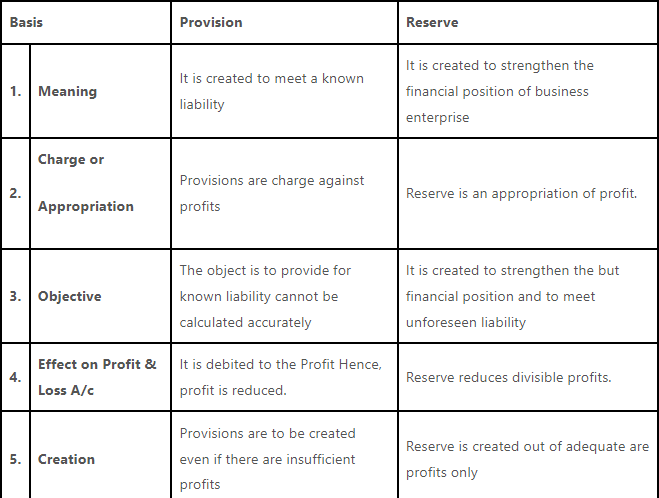 | Basis | | Provision | Reserve |
|---|---|---|---|
| 1. | Meaning | It is created to meet a known liability | It is created to strengthen the financial position of business enterprise |
| 2. | Charge or Appropriation | Provisions are charge against profits | Reserve is an appropriation of profit. |
| 3. | Objective | The object is to provide for known liability cannot be calculated accurately | It is created to strengthen the but financial position and to meet unforeseen liability |
| 4. | Effect on Profit & Loss A/c | It is debited to the Profit Hence, profit is reduced. | Reserve reduces divisible profits. |
| 5. | Creation | Provisions are to be created even if there are insufficient profits | Reserve is created out of adequate are profits only |